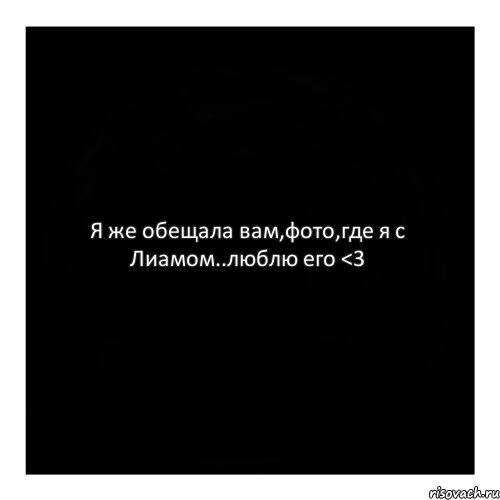 Я же обещала вам,фото,где я с Лиамом..люблю его <3

risovach.ru